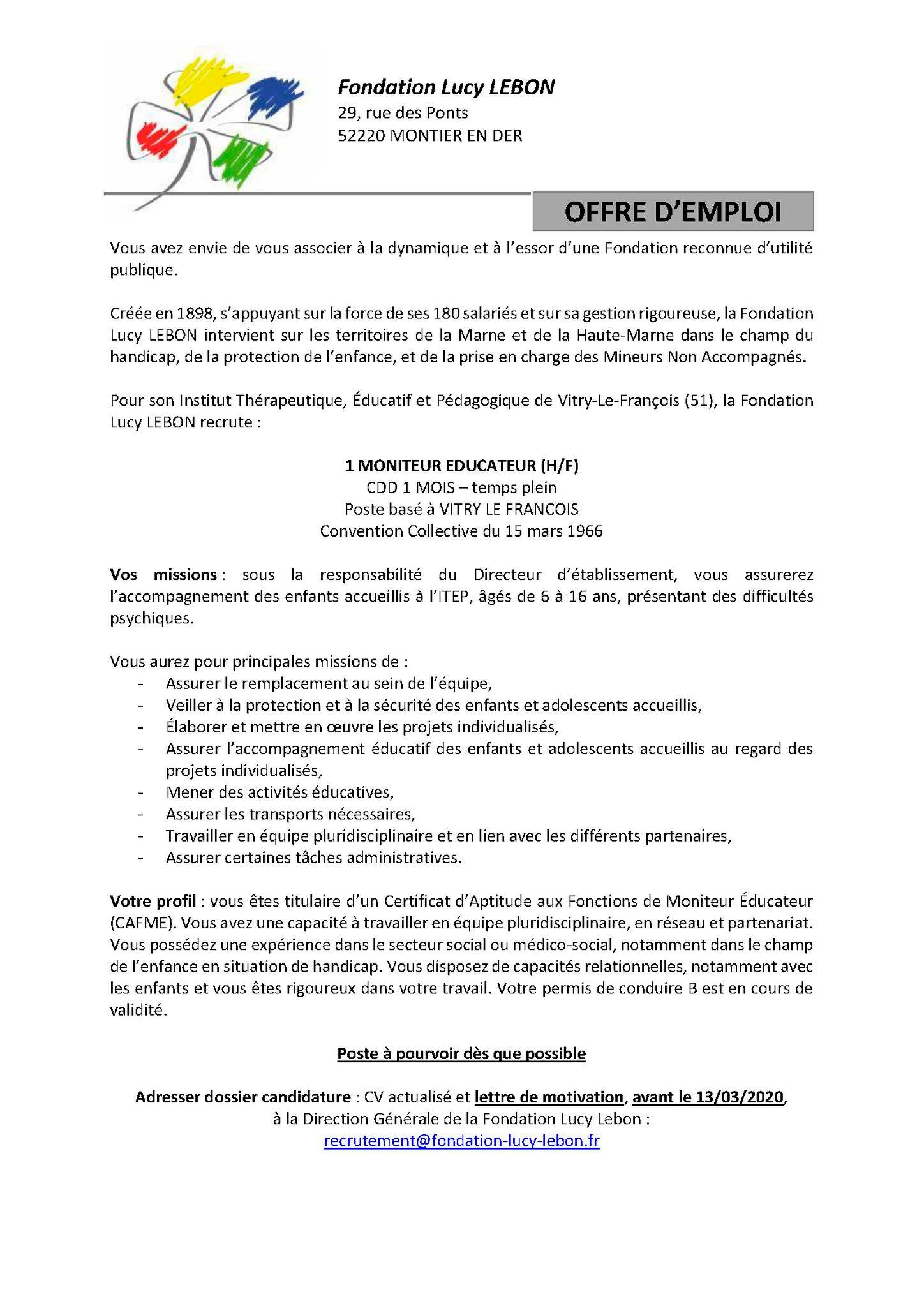 Fondation Lucy LEBON
29, rue des Ponts
52220 MONTIER EN DER

OFFRE D'EMPLOI

Vous avez envie de vous associer à la dynamique et à l'essor d'une Fondation reconnue d'utilité publique.

Créée en 1898, s'appuyant sur la force de ses 180 salariés et sur sa gestion rigoureuse, la Fondation Lucy LEBON intervient sur les territoires de la Marne et de la Haute-Marne dans le champ du handicap, de la protection de l'enfance, et de la prise en charge des Mineurs Non Accompagnés.

Pour son Institut Thérapeutique, Éducatif et Pédagogique de Vitry-Le-François (51), la Fondation Lucy LEBON recrute :

1 MONITEUR EDUCATEUR (H/F)
CDD 1 MOIS – temps plein
Poste basé à VITRY LE FRANCOIS
Convention Collective du 15 mars 1966

Vos missions : sous la responsabilité du Directeur d'établissement, vous assurerez l'accompagnement des enfants accueillis à l'ITEP, âgés de 6 à 16 ans, présentant des difficultés psychiques.

Vous aurez pour principales missions de :
- Assurer le remplacement au sein de l'équipe,
- Veiller à la protection et à la sécurité des enfants et adolescents accueillis,
- Élaborer et mettre en œuvre les projets individualisés,
- Assurer l'accompagnement éducatif des enfants et adolescents accueillis au regard des projets individualisés,
- Mener des activités éducatives,
- Assurer les transports nécessaires,
- Travailler en équipe pluridisciplinaire et en lien avec les différents partenaires,
- Assurer certaines tâches administratives.

Votre profil : vous êtes titulaire d'un Certificat d'Aptitude aux Fonctions de Moniteur Éducateur (CAFME). Vous avez une capacité à travailler en équipe pluridisciplinaire, en réseau et partenariat. Vous possédez une expérience dans le secteur social ou médico-social, notamment dans le champ de l'enfance en situation de handicap. Vous disposez de capacités relationnelles, notamment avec les enfants et vous êtes rigoureux dans votre travail. Votre permis de conduire B est en cours de validité.

Poste à pourvoir dès que possible

Adresser dossier candidature : CV actualisé et lettre de motivation, avant le 13/03/2020, à la Direction Générale de la Fondation Lucy Lebon :
recrutement@fondation-lucy-lebon.fr